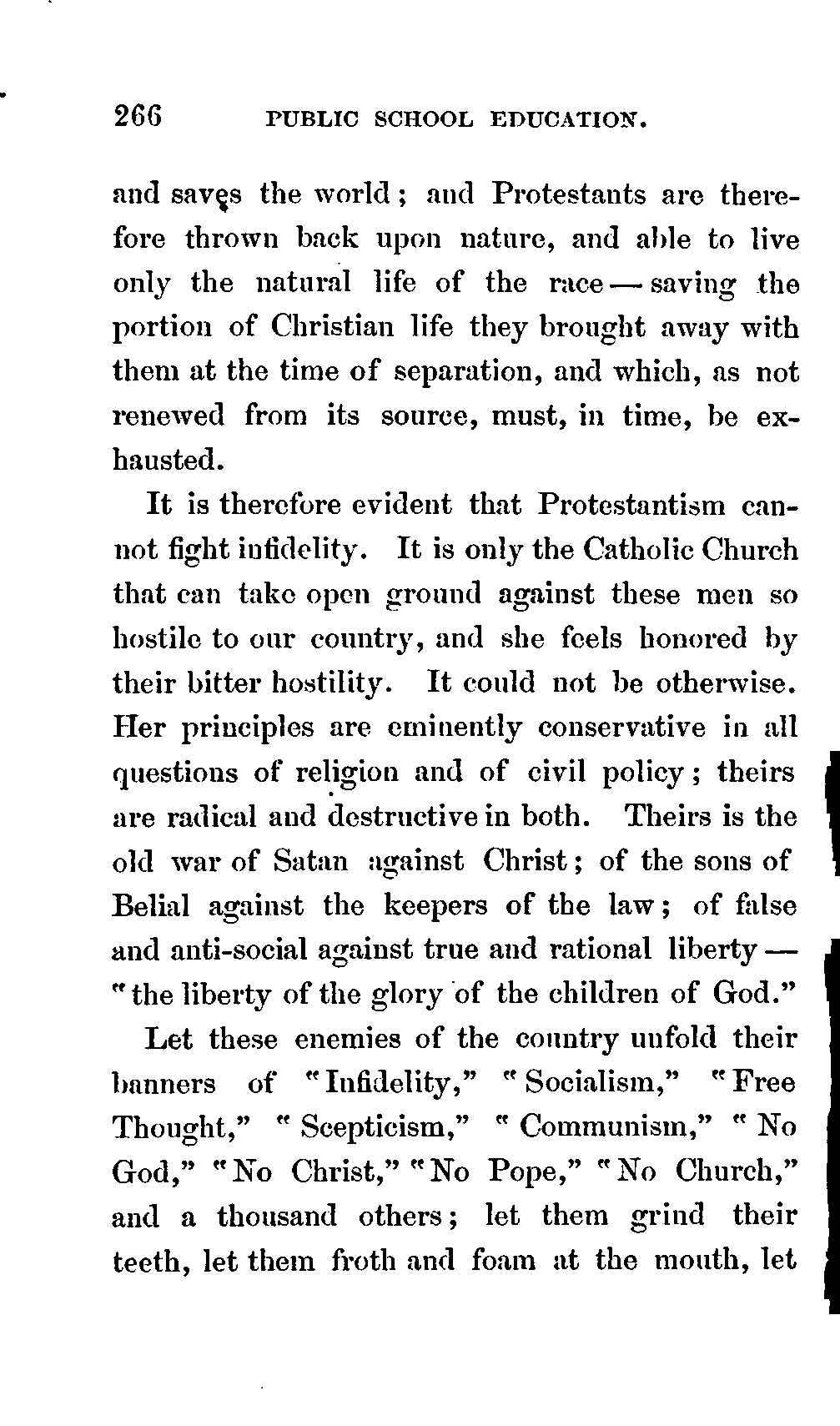 266 PUBLIC SCHOOL EDUCATION.

and saves the world; and Protestants are therefore thrown back upon nature, and able to live only the natural life of the race — saving the portion of Christian life they brought away with them at the time of separation, and which, as not renewed from its source, must, in time, be exhausted.

It is therefore evident that Protestantism cannot fight infidelity. It is only the Catholic Church that can take open ground against these men so hostile to our country, and she feels honored by their bitter hostility. It could not be otherwise. Her principles are eminently conservative in all questions of religion and of civil policy; theirs are radical and destructive in both. Theirs is the old war of Satan against Christ; of the sons of Belial against the keepers of the law; of false and anti-social against true and rational liberty — "the liberty of the glory of the children of God."

Let these enemies of the country unfold their banners of "Infidelity," "Socialism," "Free Thought," "Scepticism," "Communism," "No God," "No Christ," "No Pope," "No Church," and a thousand others; let them grind their teeth, let them froth and foam at the mouth, let